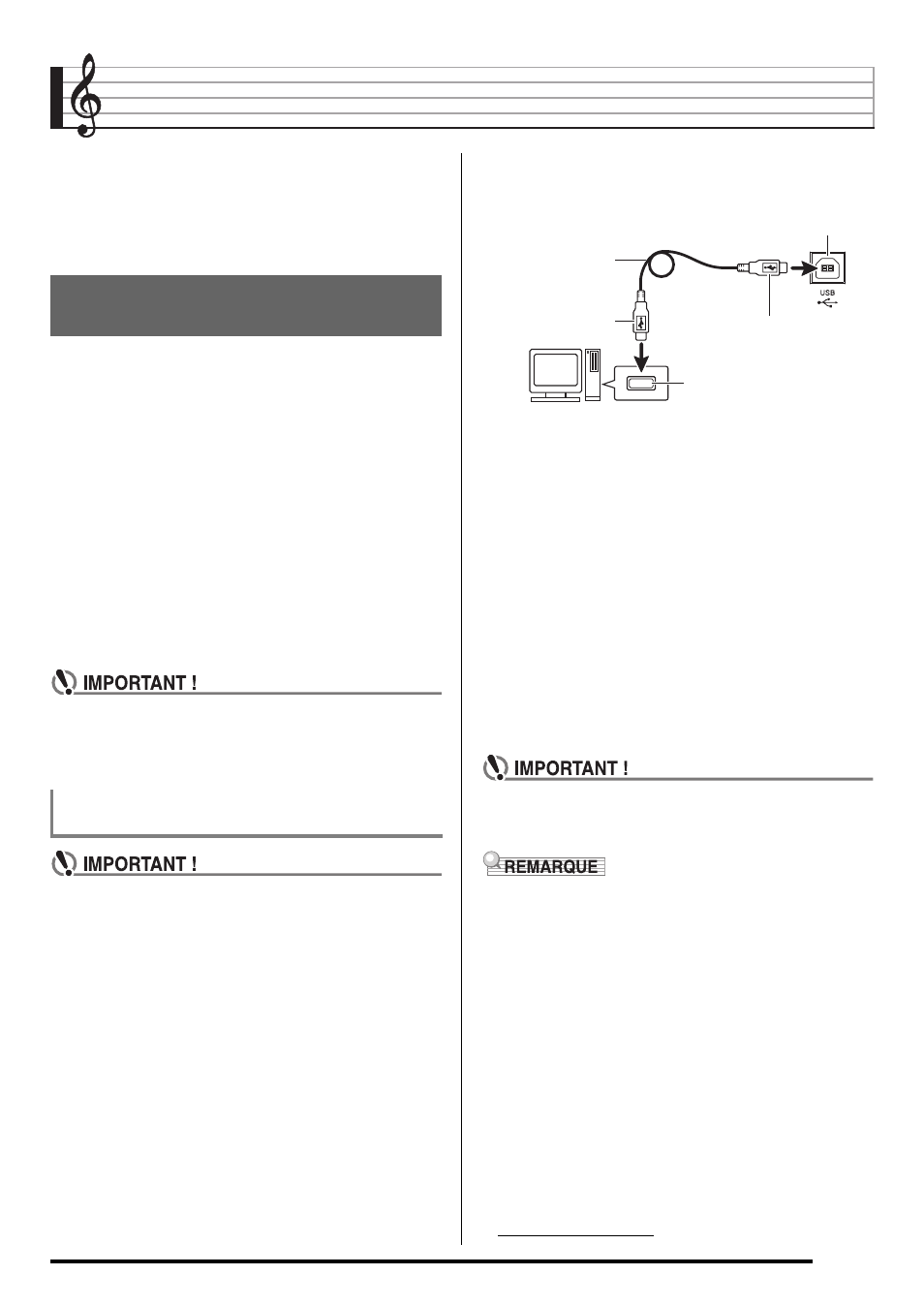 IMPORTANT !

IMPORTANT !

USB

IMPORTANT !

REMARQUE